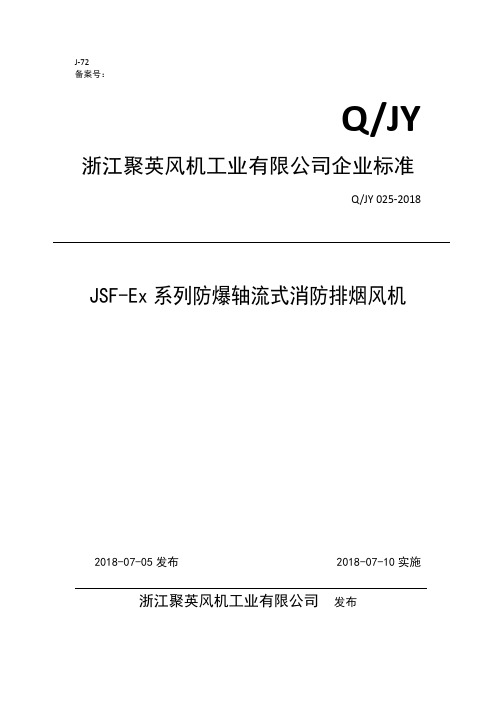 J-72
备案号：

Q/JY

浙江聚英风机工业有限公司企业标准

Q/JY 025-2018

JSF-Ex 系列防爆轴流式消防排烟风机

2018-07-05 发布

2018-07-10 实施

浙江聚英风机工业有限公司 发布